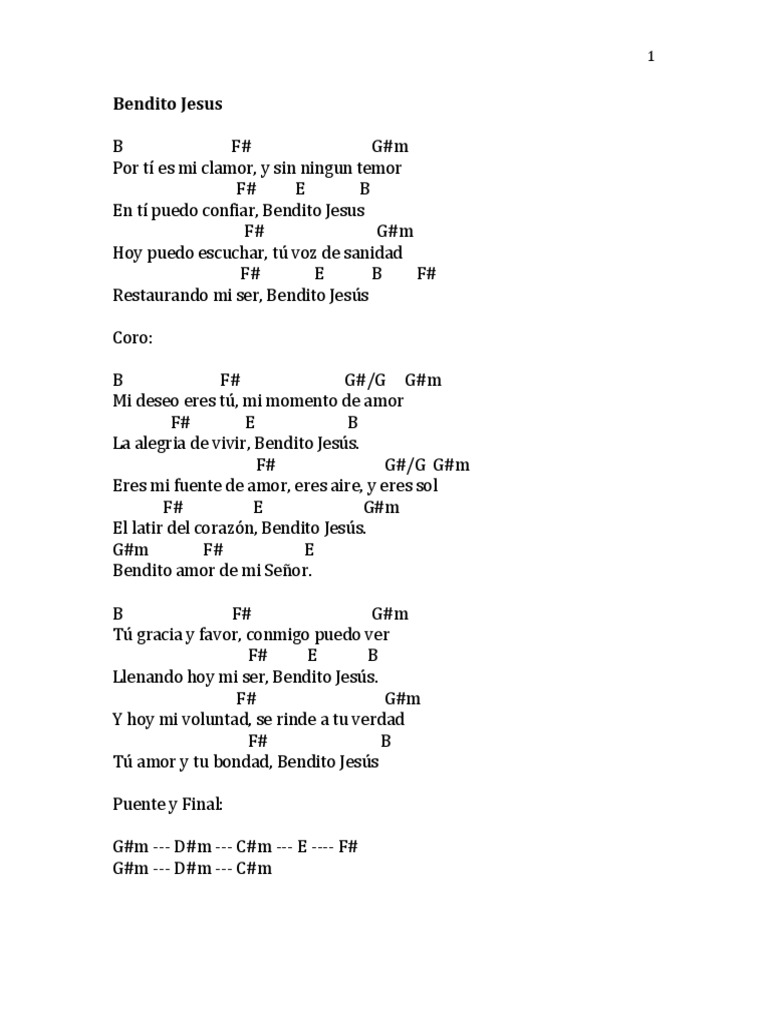 1

Bendito Jesus

B F# G#m
Por tí es mi clamor, y sin ningun temor
F# E B
En tí puedo confiar, Bendito Jesus
F# G#m
Hoy puedo escuchar, tú voz de sanidad
F# E B F#
Restaurando mi ser, Bendito Jesús

Coro:

B F# G#/G G#m
Mi deseo eres tú, mi momento de amor
F# E B
La alegria de vivir, Bendito Jesús.
F# G#/G G#m
Eres mi fuente de amor, eres aire, y eres sol
F# E G#m
El latir del corazón, Bendito Jesús.
G#m F# E
Bendito amor de mi Señor.

B F# G#m
Tú gracia y favor, conmigo puedo ver
F# E B
Llenando hoy mi ser, Bendito Jesús.
F# G#m
Y hoy mi voluntad, se rinde a tu verdad
F# B
Tú amor y tu bondad, Bendito Jesús

Puente y Final:

G#m --- D#m --- C#m --- E ---- F#
G#m --- D#m --- C#m